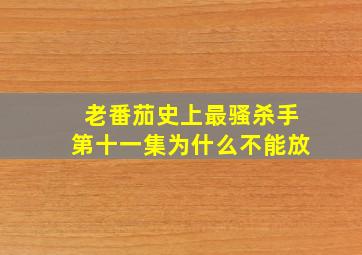 老番茄史上最骚杀手
第十一集为什么不能放